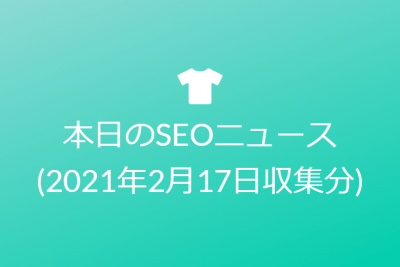 本日のSEOニュース
(2021年2月17日収集分)